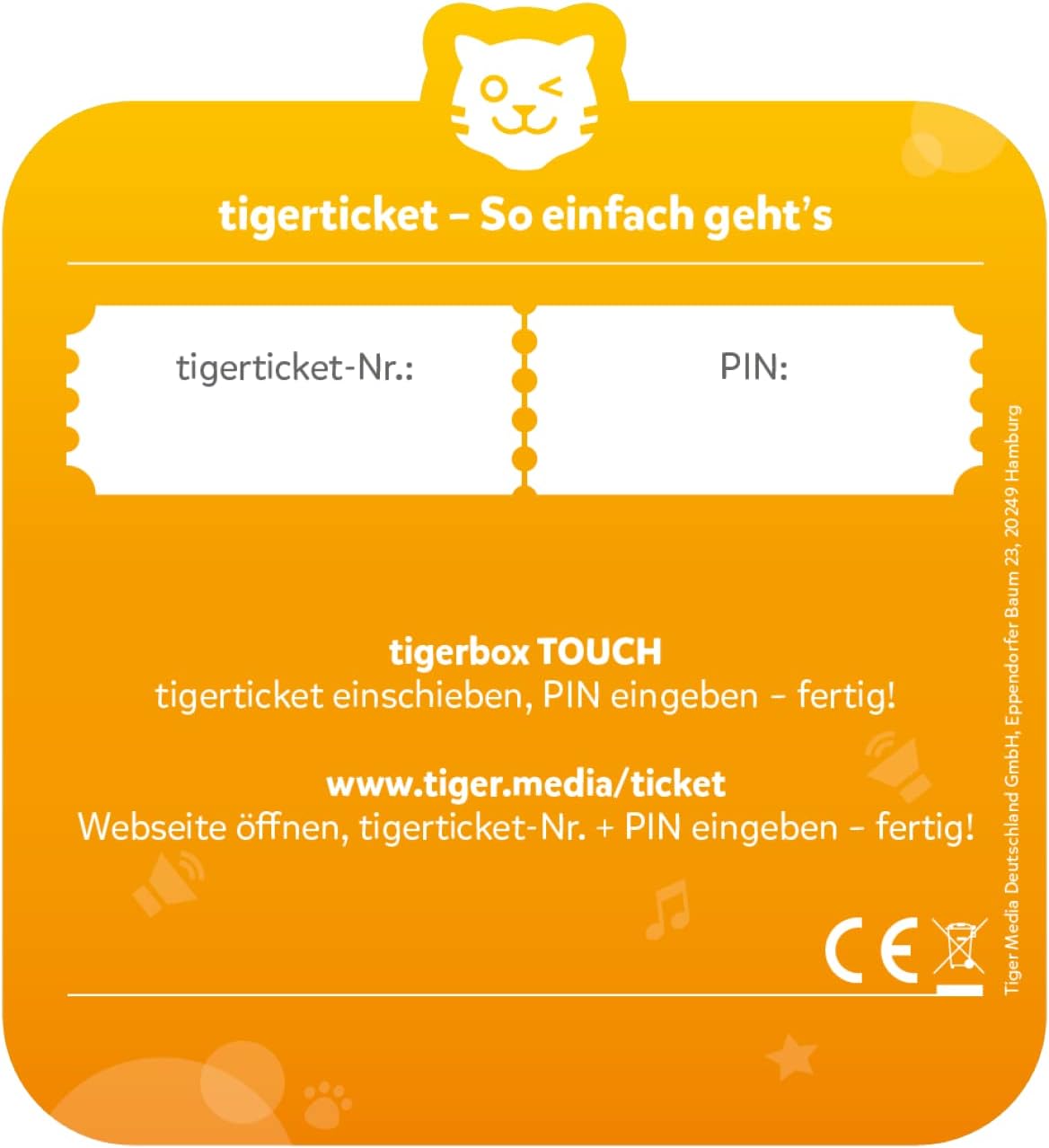 tigerticket – So einfach geht's

tigerticket-Nr.:

PIN:

tigerbox TOUCH
tigerticket einschieben, PIN eingeben – fertig!

www.tiger.media/ticket
Webseite öffnen, tigerticket-Nr. + PIN eingeben – fertig!

CE

Tiger Media Deutschland GmbH, Eppendorfer Baum 23, 20249 Hamburg